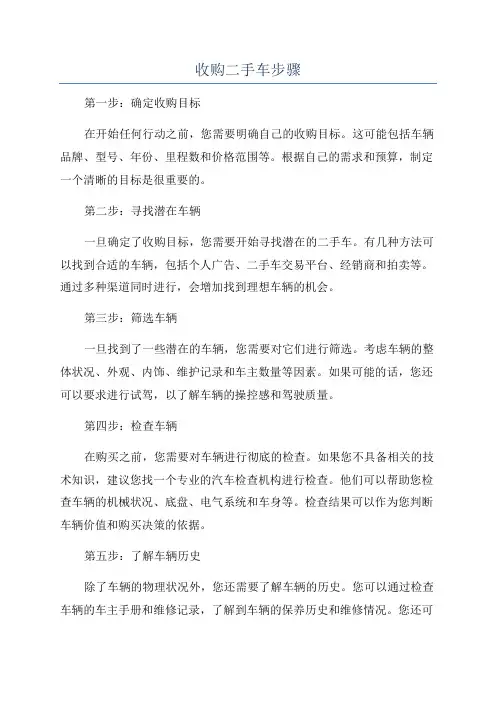 收购二手车步骤

第一步：确定收购目标

在开始任何行动之前，您需要明确自己的收购目标。这可能包括车辆品牌、型号、年份、里程数和价格范围等。根据自己的需求和预算，制定一个清晰的目标是很重要的。

第二步：寻找潜在车辆

一旦确定了收购目标，您需要开始寻找潜在的二手车。有几种方法可以找到合适的车辆，包括个人广告、二手车交易平台、经销商和拍卖等。通过多种渠道同时进行，会增加找到理想车辆的机会。

第三步：筛选车辆

一旦找到了一些潜在的车辆，您需要对它们进行筛选。考虑车辆的整体状况、外观、内饰、维护记录和车主数量等因素。如果可能的话，您还可以要求进行试驾，以了解车辆的操控感和驾驶质量。

第四步：检查车辆

在购买之前，您需要对车辆进行彻底的检查。如果您不具备相关的技术知识，建议您找一个专业的汽车检查机构进行检查。他们可以帮助您检查车辆的机械状况、底盘、电气系统和车身等。检查结果可以作为您判断车辆价值和购买决策的依据。

第五步：了解车辆历史

除了车辆的物理状况外，您还需要了解车辆的历史。您可以通过检查车辆的车主手册和维修记录，了解到车辆的保养历史和维修情况。您还可